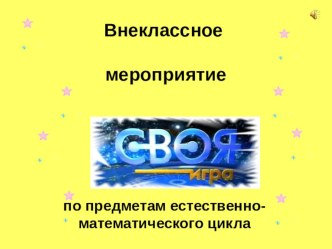 Внеклассное

мероприятие

СВОЯ игра

по предметам естественно-математического цикла